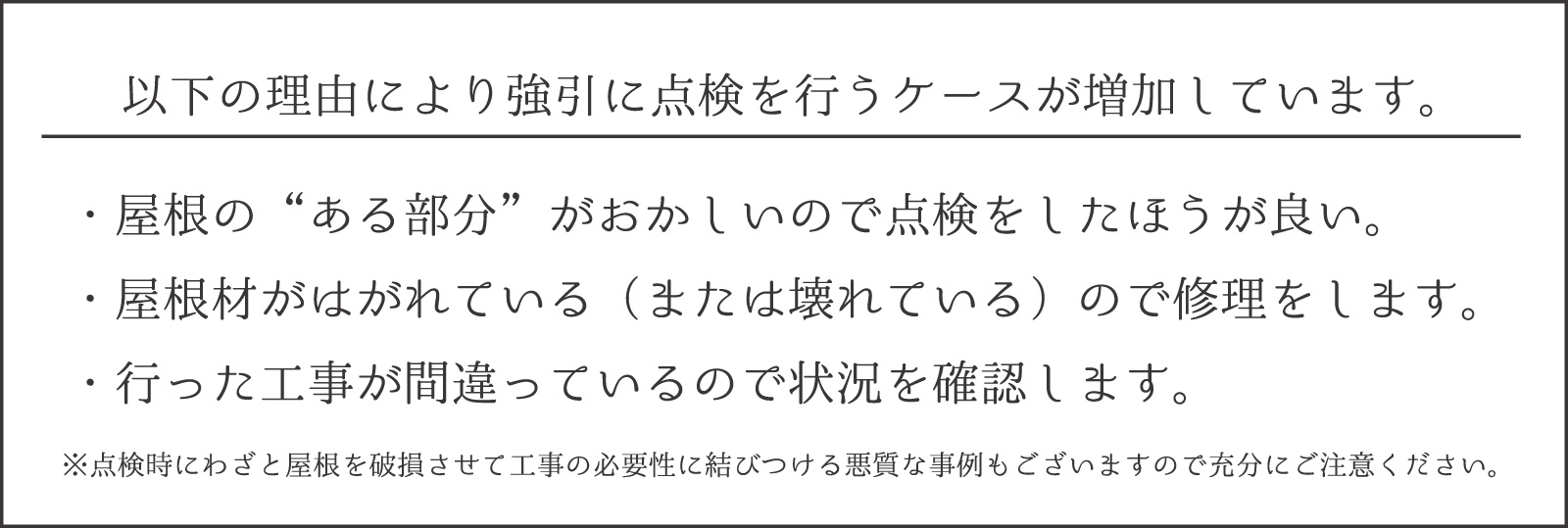 以下の理由により強引に点検を行うケースが増加しています。

・屋根の“ある部分”がおかしいので点検をしたほうが良い。
・屋根材がはがれている（または壊れている）ので修理をします。
・行った工事が間違っているので状況を確認します。

※点検時にわざと屋根を破損させて工事の必要性に結びつける悪質な事例もございますので充分にご注意ください。